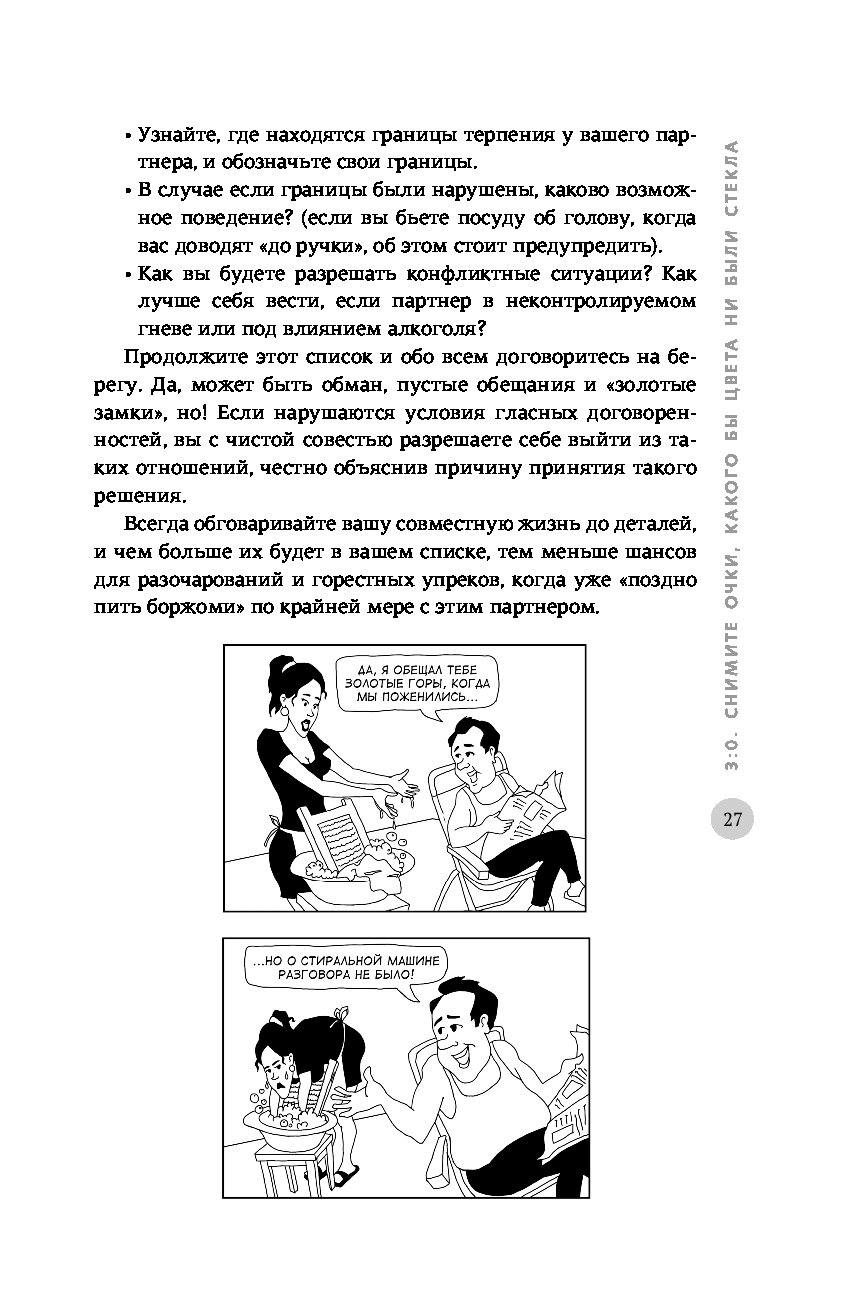 • Узнайте, где находятся границы терпения у вашего партнера, и обозначьте свои границы.
• В случае если границы были нарушены, каково возможное поведение? (если вы бьете посуду об голову, когда вас доводят «до ручки», об этом стоит предупредить).
• Как вы будете разрешать конфликтные ситуации? Как лучше себя вести, если партнер в неконтролируемом гневе или под влиянием алкоголя?

Продолжите этот список и обо всем договоритесь на берегу. Да, может быть обман, пустые обещания и «золотые замки», но! Если нарушаются условия гласных договоренностей, вы с чистой совестью разрешаете себе выйти из таких отношений, честно объяснив причину принятия такого решения.

Всегда обговаривайте вашу совместную жизнь до деталей, и чем больше их будет в вашем списке, тем меньше шансов для разочарований и горестных упреков, когда уже «поздно пить боржоми» по крайней мере с этим партнером.

ДА, Я ОБЕЩАЛ ТЕБЕ ЗОЛОТЫЕ ГОРЫ, КОГДА МЫ ПОЖЕНИЛИСЬ...

...НО О СТИРАЛЬНОЙ МАШИНЕ РАЗГОВОРА НЕ БЫЛО!

3:0. СНИМИТЕ ОЧКИ, КАКОГО БЫ ЦВЕТА НИ БЫЛИ СТЕКЛА

27